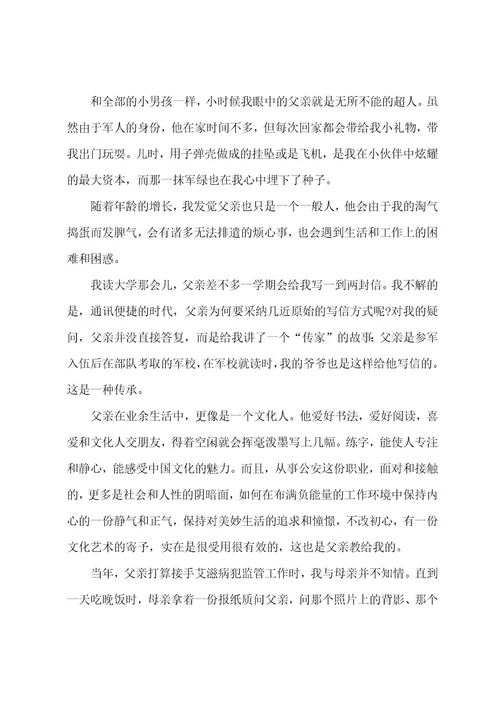 和全部的小男孩一样，小时候我眼中的父亲就是无所不能的超人。虽然由于军人的身份，他在家时间不多，但每次回家都会带给我小礼物，带我出门玩耍。儿时，用子弹壳做成的挂坠或是飞机，是我在小伙伴中炫耀的最大资本，而那一抹军绿也在我心中埋下了种子。

随着年龄的增长，我发觉父亲也只是一个一般人，他会由于我的淘气捣蛋而发脾气，会有诸多无法排遣的烦心事，也会遇到生活和工作上的困难和困惑。

我读大学那会儿，父亲差不多一学期会给我写一到两封信。我不解的是，通讯便捷的时代，父亲为何要采纳几近原始的写信方式呢?对我的疑问，父亲并没直接答复，而是给我讲了一个“传家”的故事：父亲是参军入伍后在部队考取的军校，在军校就读时，我的爷爷也是这样给他写信的。这是一种传承。

父亲在业余生活中，更像是一个文化人。他爱好书法，爱好阅读，喜爱和文化人交朋友，得着空闲就会挥毫泼墨写上几幅。练字，能使人专注和静心，能感受中国文化的魅力。而且，从事公安这份职业，面对和接触的，更多是社会和人性的阴暗面，如何在布满负能量的工作环境中保持内心的一份静气和正气，保持对美妙生活的追求和憧憬，不改初心，有一份文化艺术的寄予，实在是很受用很有效的，这也是父亲教给我的。

当年，父亲打算接手艾滋病犯监管工作时，我与母亲并不知情。直到一天吃晚饭时，母亲拿着一份报纸质问父亲，问那个照片上的背影、那个